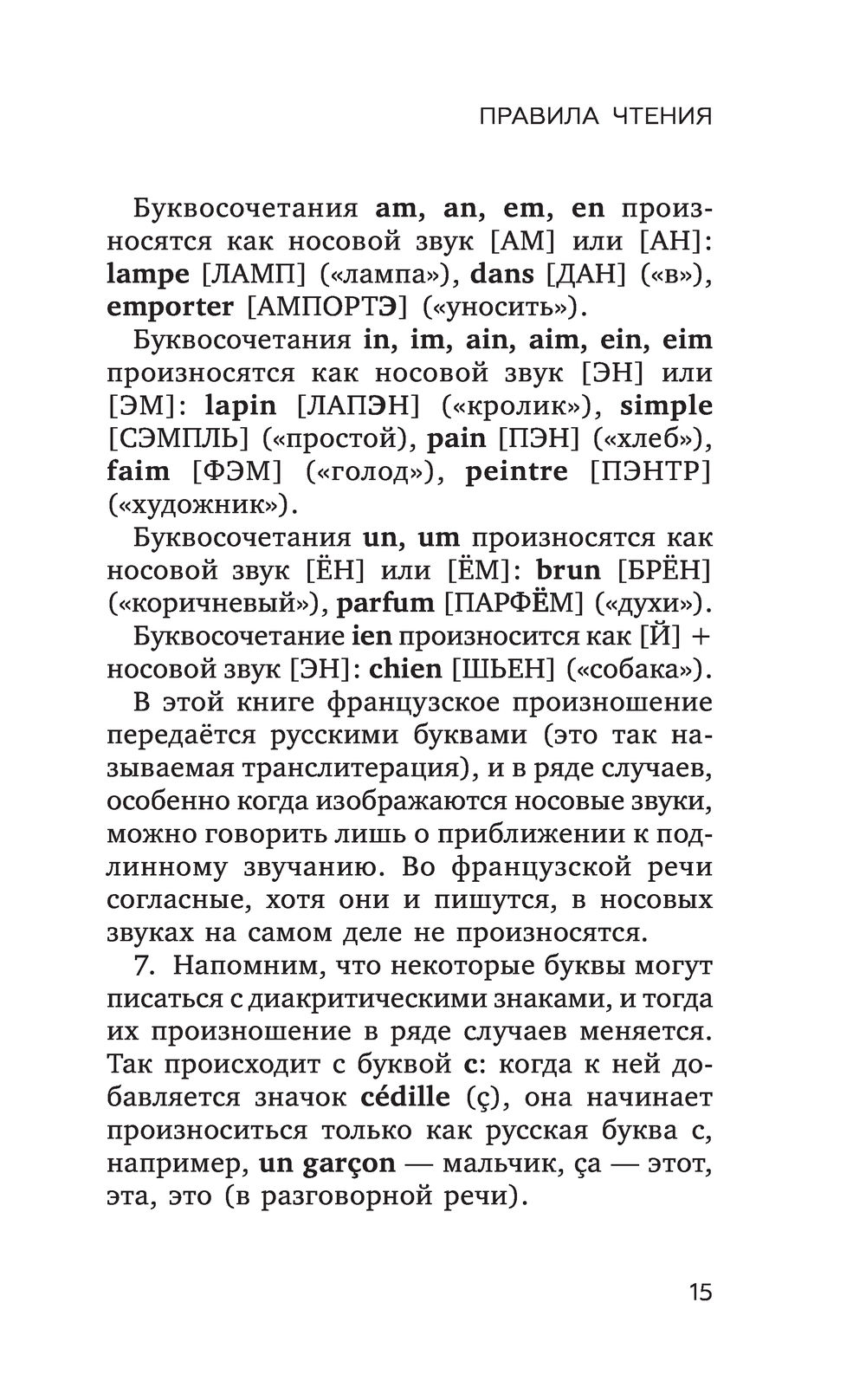 ПРАВИЛА ЧТЕНИЯ

Буквосочетания am, an, em, en произносятся как носовой звук [АМ] или [АН]: lampe [ЛАМП] («лампа»), dans [ДАН] («в»), emporter [АМПОРТЭ] («уносить»).

Буквосочетания in, im, ain, aim, ein, eim произносятся как носовой звук [ЭН] или [ЭМ]: lapin [ЛАПЭН] («кролик»), simple [СЭМПЛЬ] («простой), pain [ПЭН] («хлеб»), faim [ФЭМ] («голод»), peintre [ПЭНТР] («художник»).

Буквосочетания un, um произносятся как носовой звук [ЁН] или [ЁМ]: brun [БРЁН] («коричневый»), parfum [ПАРФЁМ] («духи»).

Буквосочетание ien произносится как [Й] + носовой звук [ЭН]: chien [ШЬЕН] («собака»).

В этой книге французское произношение передаётся русскими буквами (это так называемая транслитерация), и в ряде случаев, особенно когда изображаются носовые звуки, можно говорить лишь о приближении к подлинному звучанию. Во французской речи согласные, хотя они и пишутся, в носовых звуках на самом деле не произносятся.

7. Напомним, что некоторые буквы могут писаться с диакритическими знаками, и тогда их произношение в ряде случаев меняется. Так происходит с буквой c: когда к ней добавляется значок cédille (ç), она начинает произноситься только как русская буква с, например, un garçon — мальчик, ça — этот, эта, это (в разговорной речи).

15